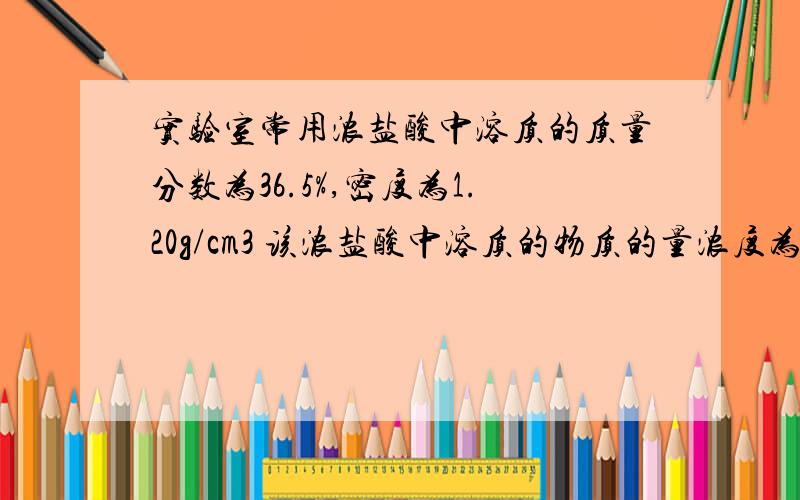 实验室常用浓盐酸中溶质的质量分数为36.5%,密度为1.20g/cm3 该浓盐酸中溶质的物质的量浓度为